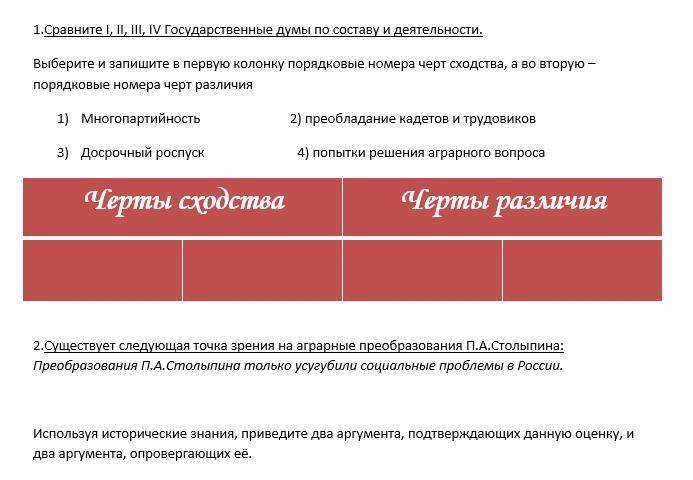 1.Сравните I, II, III, IV Государственные думы по составу и деятельности.

Выберите и запишите в первую колонку порядковые номера черт сходства, а во вторую – порядковые номера черт различия

1) Многопартийность  2) преобладание кадетов и трудовиков

3) Досрочный роспуск  4) попытки решения аграрного вопроса

| Черты сходства | | Черты различия | |
|---|---|---|---|
| | | | |

2.Существует следующая точка зрения на аграрные преобразования П.А.Столыпина: Преобразования П.А.Столыпина только усугубили социальные проблемы в России.

Используя исторические знания, приведите два аргумента, подтверждающих данную оценку, и два аргумента, опровергающих её.